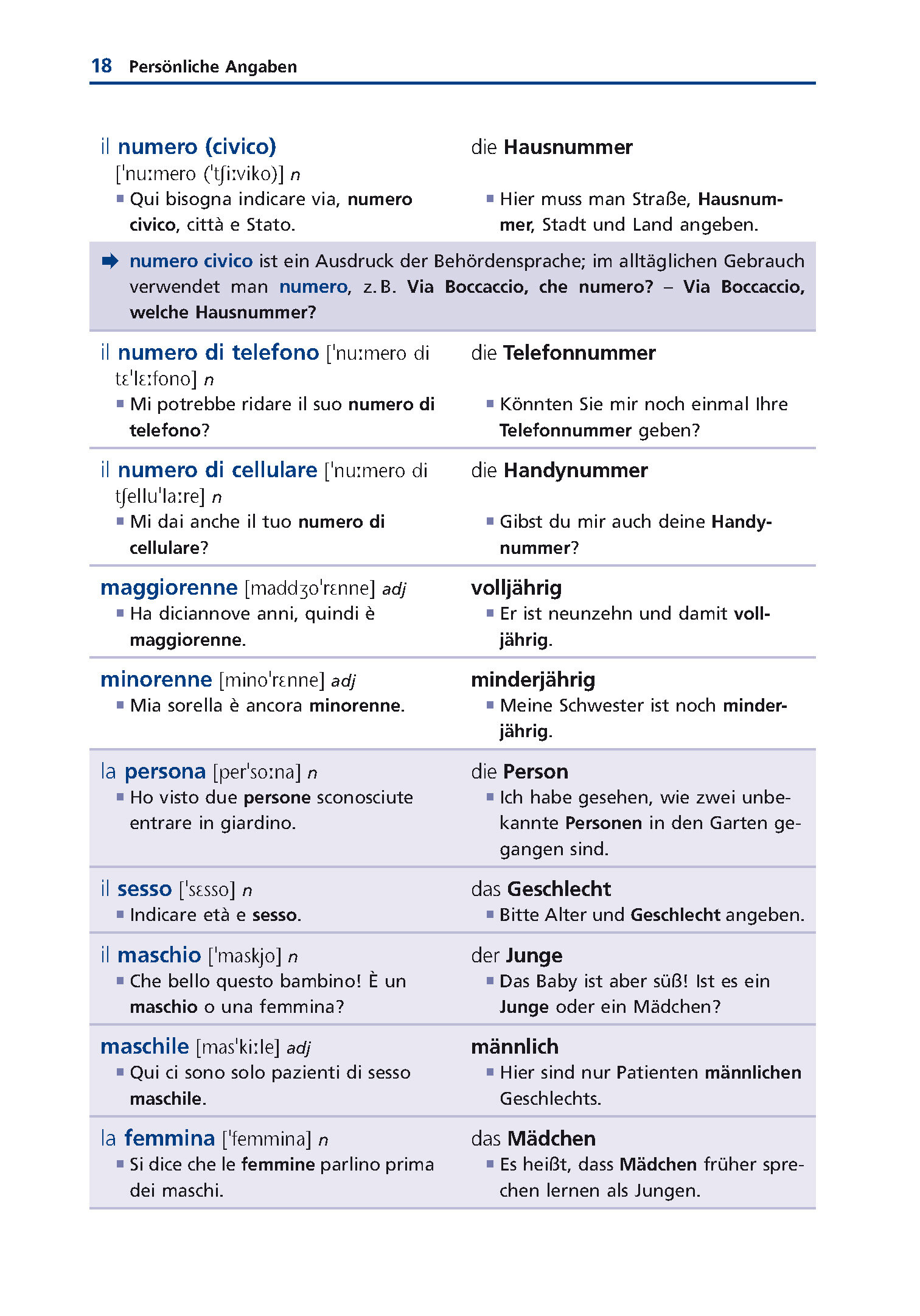 18 Persönliche Angaben

il numero (civico) ['nuːmero ('tʃiːviko)] n
■ Qui bisogna indicare via, numero civico, città e Stato.

die Hausnummer
■ Hier muss man Straße, Hausnummer, Stadt und Land angeben.

➡ numero civico ist ein Ausdruck der Behördensprache; im alltäglichen Gebrauch verwendet man numero, z. B. Via Boccaccio, che numero? – Via Boccaccio, welche Hausnummer?

il numero di telefono ['nuːmero di tɛ'lɛːfono] n
■ Mi potrebbe ridare il suo numero di telefono?

die Telefonnummer
■ Könnten Sie mir noch einmal Ihre Telefonnummer geben?

il numero di cellulare ['nuːmero di tʃellu'laːre] n
■ Mi dai anche il tuo numero di cellulare?

die Handynummer
■ Gibst du mir auch deine Handynummer?

maggiorenne [maddʒo'rɛnne] adj
■ Ha diciannove anni, quindi è maggiorenne.

volljährig
■ Er ist neunzehn und damit volljährig.

minorenne [mino'rɛnne] adj
■ Mia sorella è ancora minorenne.

minderjährig
■ Meine Schwester ist noch minderjährig.

la persona [per'soːna] n
■ Ho visto due persone sconosciute entrare in giardino.

die Person
■ Ich habe gesehen, wie zwei unbekannte Personen in den Garten gegangen sind.

il sesso ['sɛsso] n
■ Indicare età e sesso.

das Geschlecht
■ Bitte Alter und Geschlecht angeben.

il maschio ['maskjo] n
■ Che bello questo bambino! È un maschio o una femmina?

der Junge
■ Das Baby ist aber süß! Ist es ein Junge oder ein Mädchen?

maschile [mas'kiːle] adj
■ Qui ci sono solo pazienti di sesso maschile.

männlich
■ Hier sind nur Patienten männlichen Geschlechts.

la femmina ['femmina] n
■ Si dice che le femmine parlino prima dei maschi.

das Mädchen
■ Es heißt, dass Mädchen früher sprechen lernen als Jungen.